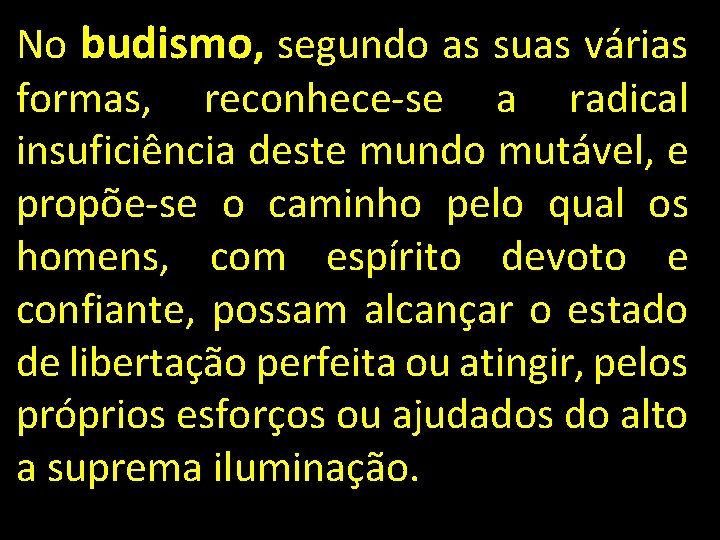 No budismo, segundo as suas várias formas, reconhece-se a radical insuficiência deste mundo mutável, e propõe-se o caminho pelo qual os homens, com espírito devoto e confiante, possam alcançar o estado de libertação perfeita ou atingir, pelos próprios esforços ou ajudados do alto a suprema iluminação.